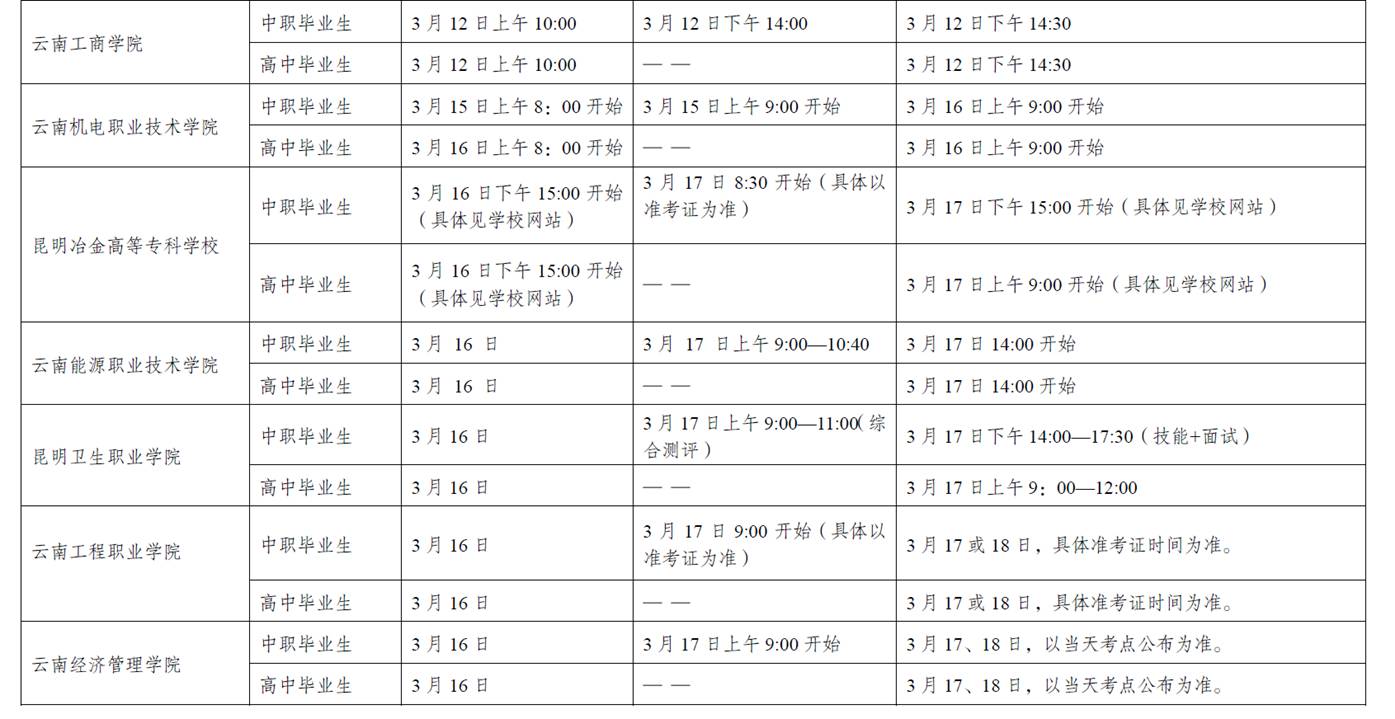 | 云南工商学院 | 中职毕业生 | 3月12日上午10:00 | 3月12日下午14:00 | 3月12日下午14:30 |
|---|---|---|---|---|
|  | 高中毕业生 | 3月12日上午10:00 | —— | 3月12日下午14:30 |
| 云南机电职业技术学院 | 中职毕业生 | 3月15日上午8：00开始 | 3月15日上午9:00开始 | 3月16日上午9:00开始 |
|  | 高中毕业生 | 3月16日上午8：00开始 | —— | 3月16日上午9:00开始 |
| 昆明冶金高等专科学校 | 中职毕业生 | 3月16日下午15:00开始（具体见学校网站） | 3月17日8:30开始（具体以准考证为准） | 3月17日下午15:00开始（具体见学校网站） |
|  | 高中毕业生 | 3月16日下午15:00开始（具体见学校网站） | —— | 3月17日上午9:00开始（具体见学校网站） |
| 云南能源职业技术学院 | 中职毕业生 | 3月16日 | 3月17日上午9:00—10:40 | 3月17日14:00开始 |
|  | 高中毕业生 | 3月16日 | —— | 3月17日14:00开始 |
| 昆明卫生职业学院 | 中职毕业生 | 3月16日 | 3月17日上午9:00—11:00(综合测评） | 3月17日下午14:00—17:30（技能+面试） |
|  | 高中毕业生 | 3月16日 | —— | 3月17日上午9：00—12:00 |
| 云南工程职业学院 | 中职毕业生 | 3月16日 | 3月17日9:00开始（具体以准考证为准） | 3月17或18日，具体准考证时间为准。 |
|  | 高中毕业生 | 3月16日 | —— | 3月17或18日，具体准考证时间为准。 |
| 云南经济管理学院 | 中职毕业生 | 3月16日 | 3月17日上午9:00开始 | 3月17、18日，以当天考点公布为准。 |
|  | 高中毕业生 | 3月16日 | —— | 3月17、18日，以当天考点公布为准。 |